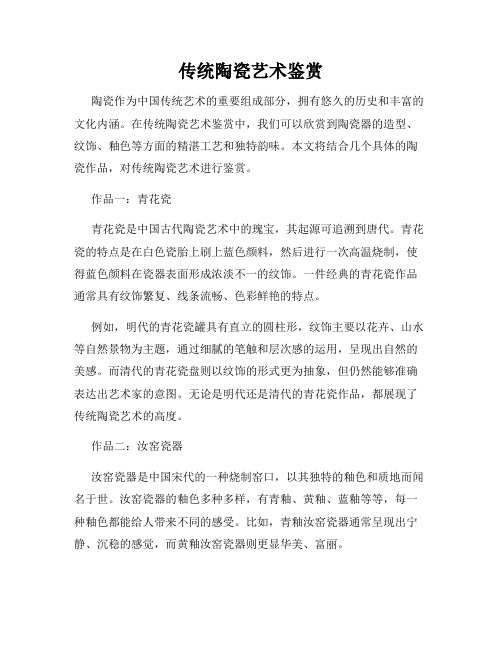 传统陶瓷艺术鉴赏

陶瓷作为中国传统艺术的重要组成部分，拥有悠久的历史和丰富的文化内涵。在传统陶瓷艺术鉴赏中，我们可以欣赏到陶瓷器的造型、纹饰、釉色等方面的精湛工艺和独特韵味。本文将结合几个具体的陶瓷作品，对传统陶瓷艺术进行鉴赏。

作品一：青花瓷

青花瓷是中国古代陶瓷艺术中的瑰宝，其起源可追溯到唐代。青花瓷的特点是在白色瓷胎上刷上蓝色颜料，然后进行一次高温烧制，使得蓝色颜料在瓷器表面形成浓淡不一的纹饰。一件经典的青花瓷作品通常具有纹饰繁复、线条流畅、色彩鲜艳的特点。

例如，明代的青花瓷罐具有直立的圆柱形，纹饰主要以花卉、山水等自然景物为主题，通过细腻的笔触和层次感的运用，呈现出自然的美感。而清代的青花瓷盘则以纹饰的形式更为抽象，但仍然能够准确表达出艺术家的意图。无论是明代还是清代的青花瓷作品，都展现了传统陶瓷艺术的高度。

作品二：汝窑瓷器

汝窑瓷器是中国宋代的一种烧制窑口，以其独特的釉色和质地而闻名于世。汝窑瓷器的釉色多种多样，有青釉、黄釉、蓝釉等等，每一种釉色都能给人带来不同的感受。比如，青釉汝窑瓷器通常呈现出宁静、沉稳的感觉，而黄釉汝窑瓷器则更显华美、富丽。